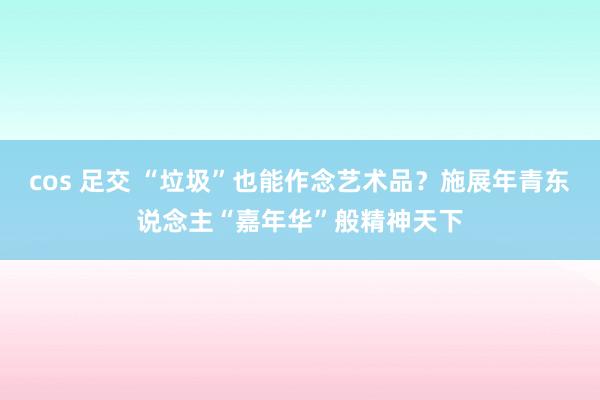 cos 足交 “垃圾”也能作念艺术品？施展年青东说念主“嘉年华”般精神天下